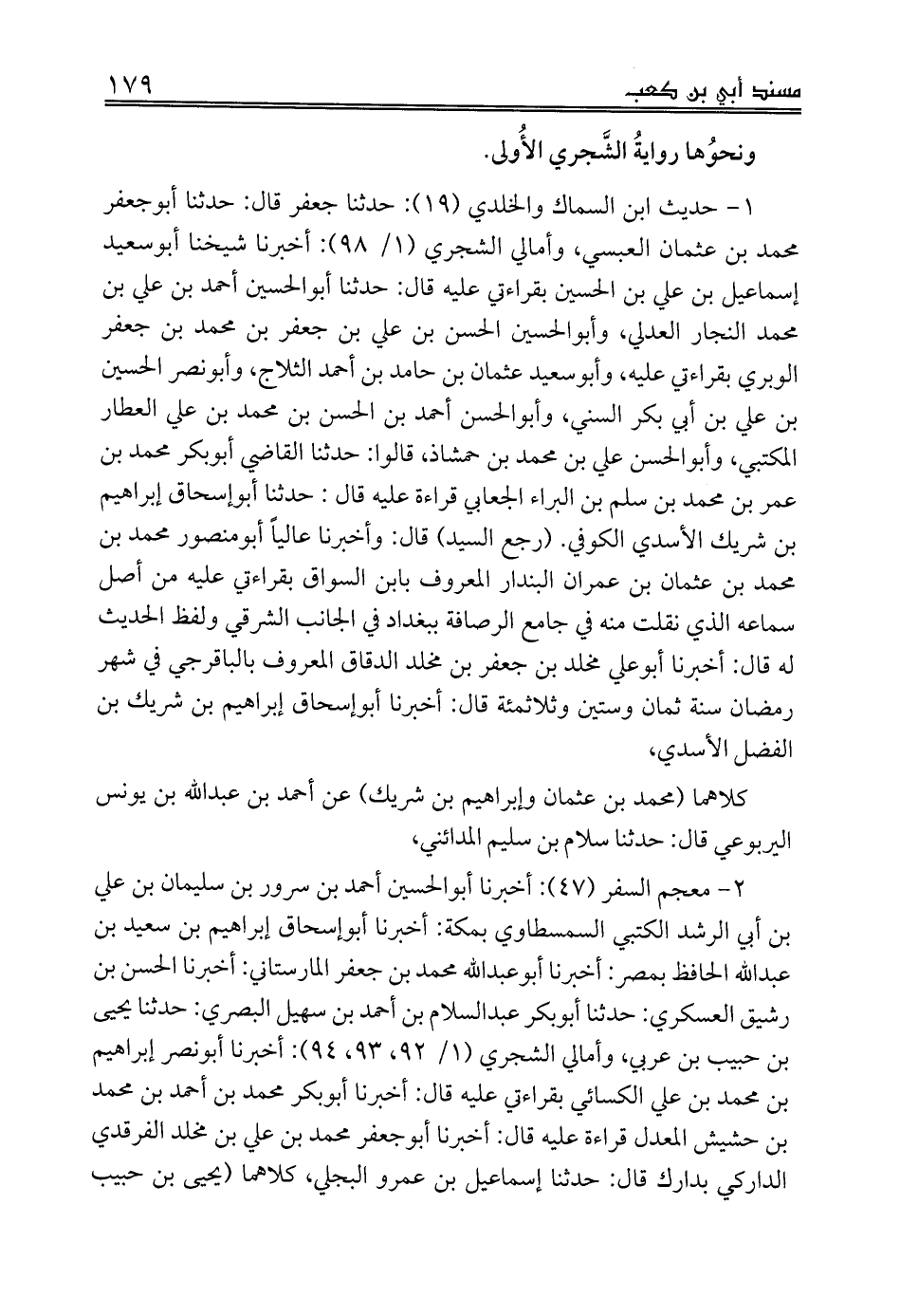 مسند أبي بن كعب ١٧٩

ونحوُها روايةُ الشَّجري الأُولى.

١- حديث ابن السماك والخلدي (١٩): حدثنا جعفر قال: حدثنا أبوجعفر محمد بن عثمان العبسي، وأمالي الشجري (١/ ٩٨): أخبرنا شيخنا أبوسعيد إسماعيل بن علي بن الحسين بقراءتي عليه قال: حدثنا أبوالحسين أحمد بن علي بن محمد النجار العدلي، وأبوالحسين الحسن بن علي بن جعفر بن محمد بن جعفر الوبري بقراءتي عليه، وأبوسعيد عثمان بن حامد بن أحمد الثلاج، وأبونصر الحسين بن علي بن أبي بكر السني، وأبوالحسن أحمد بن الحسن بن محمد بن علي العطار المكتبي، وأبوالحسن علي بن محمد بن حمشاذ، قالوا: حدثنا القاضي أبوبكر محمد بن عمر بن محمد بن سلم بن البراء الجعابي قراءة عليه قال : حدثنا أبوإسحاق إبراهيم بن شريك الأسدي الكوفي. (رجع السيد) قال: وأخبرنا عالياً أبومنصور محمد بن محمد بن عثمان بن عمران البندار المعروف بابن السواق بقراءتي عليه من أصل سماعه الذي نقلت منه في جامع الرصافة ببغداد في الجانب الشرقي ولفظ الحديث له قال: أخبرنا أبوعلي مخلد بن جعفر بن مخلد الدقاق المعروف بالباقرجي في شهر رمضان سنة ثمان وستين وثلاثمئة قال: أخبرنا أبوإسحاق إبراهيم بن شريك بن الفضل الأسدي،

كلاهما (محمد بن عثمان وإبراهيم بن شريك) عن أحمد بن عبدالله بن يونس اليربوعي قال: حدثنا سلام بن سليم المدائني،

٢- معجم السفر (٤٧): أخبرنا أبوالحسين أحمد بن سرور بن سليمان بن علي بن أبي الرشد الكتبي السمسطاوي بمكة: أخبرنا أبوإسحاق إبراهيم بن سعيد بن عبدالله الحافظ بمصر: أخبرنا أبوعبدالله محمد بن جعفر المارستاني: أخبرنا الحسن بن رشيق العسكري: حدثنا أبوبكر عبدالسلام بن أحمد بن سهيل البصري: حدثنا يحيى بن حبيب بن عربي، وأمالي الشجري (١/ ٩٢، ٩٣، ٩٤): أخبرنا أبونصر إبراهيم بن محمد بن علي الكسائي بقراءتي عليه قال: أخبرنا أبوبكر محمد بن أحمد بن محمد بن حشيش المعدل قراءة عليه قال: أخبرنا أبوجعفر محمد بن علي بن مخلد الفرقدي الداركي بدارك قال: حدثنا إسماعيل بن عمرو البجلي، كلاهما (يحيى بن حبيب